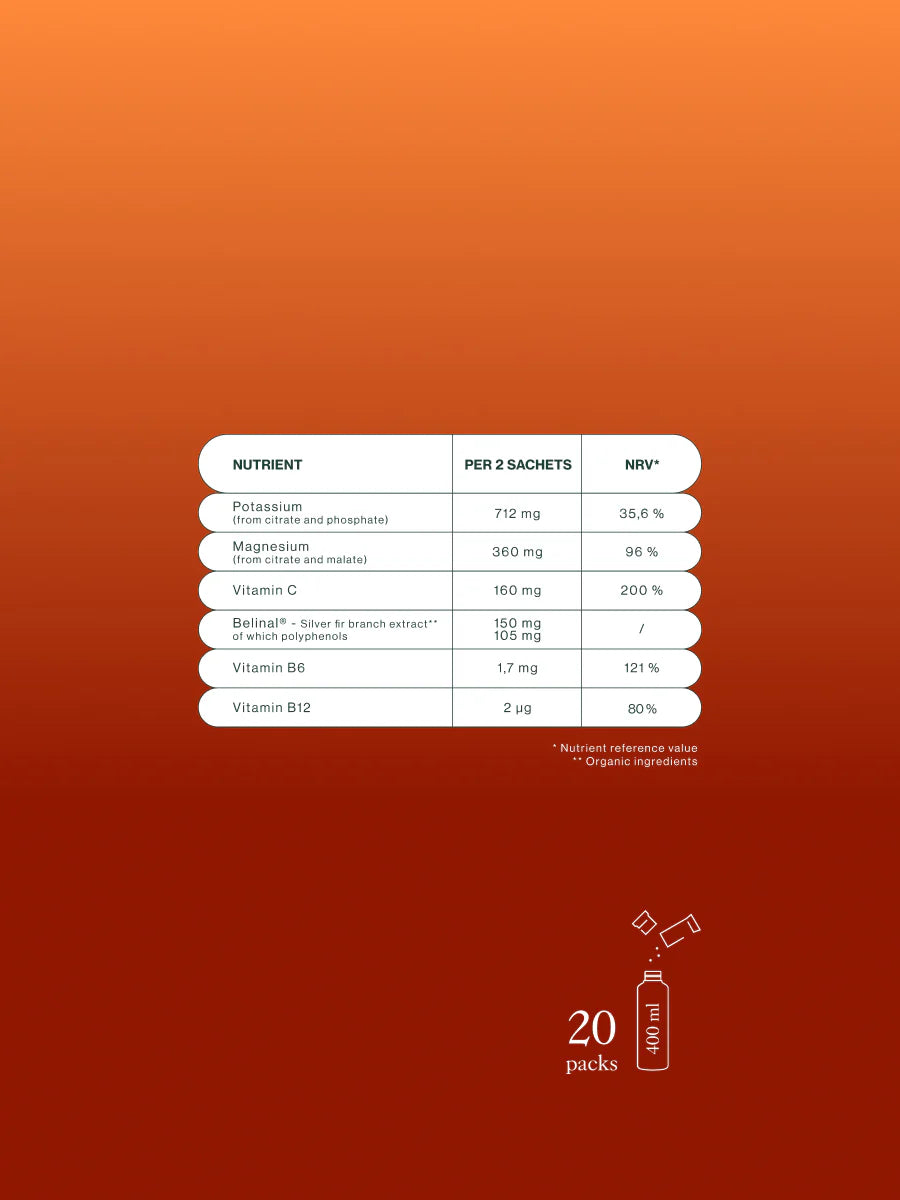 | NUTRIENT | PER 2 SACHETS | NRV* |
|---|---|---|
| Potassium (from citrate and phosphate) | 712 mg | 35,6 % |
| Magnesium (from citrate and malate) | 360 mg | 96 % |
| Vitamin C | 160 mg | 200 % |
| Belinal® - Silver fir branch extract** of which polyphenols | 150 mg 105 mg | / |
| Vitamin B6 | 1,7 mg | 121 % |
| Vitamin B12 | 2 µg | 80 % |

* Nutrient reference value
** Organic ingredients

20 packs

400 ml